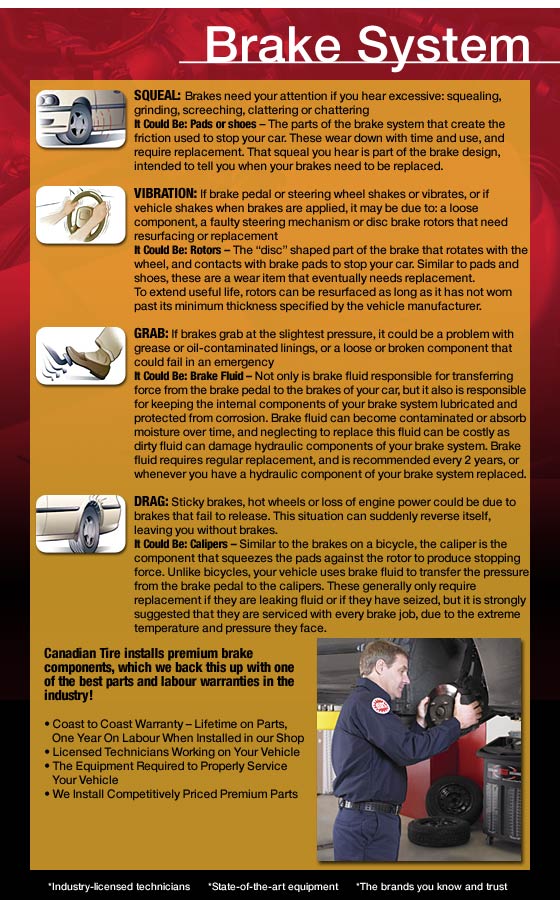 Brake System

SQUEAL: Brakes need your attention if you hear excessive: squealing, grinding, screeching, clattering or chattering
It Could Be: Pads or shoes – The parts of the brake system that create the friction used to stop your car. These wear down with time and use, and require replacement. That squeal you hear is part of the brake design, intended to tell you when your brakes need to be replaced.

VIBRATION: If brake pedal or steering wheel shakes or vibrates, or if vehicle shakes when brakes are applied, it may be due to: a loose component, a faulty steering mechanism or disc brake rotors that need resurfacing or replacement
It Could Be: Rotors – The "disc" shaped part of the brake that rotates with the wheel, and contacts with brake pads to stop your car. Similar to pads and shoes, these are a wear item that eventually needs replacement.
To extend useful life, rotors can be resurfaced as long as it has not worn past its minimum thickness specified by the vehicle manufacturer.

GRAB: If brakes grab at the slightest pressure, it could be a problem with grease or oil-contaminated linings, or a loose or broken component that could fail in an emergency
It Could Be: Brake Fluid – Not only is brake fluid responsible for transferring force from the brake pedal to the brakes of your car, but it also is responsible for keeping the internal components of your brake system lubricated and protected from corrosion. Brake fluid can become contaminated or absorb moisture over time, and neglecting to replace this fluid can be costly as dirty fluid can damage hydraulic components of your brake system. Brake fluid requires regular replacement, and is recommended every 2 years, or whenever you have a hydraulic component of your brake system replaced.

DRAG: Sticky brakes, hot wheels or loss of engine power could be due to brakes that fail to release. This situation can suddenly reverse itself, leaving you without brakes.
It Could Be: Calipers – Similar to the brakes on a bicycle, the caliper is the component that squeezes the pads against the rotor to produce stopping force. Unlike bicycles, your vehicle uses brake fluid to transfer the pressure from the brake pedal to the calipers. These generally only require replacement if they are leaking fluid or if they have seized, but it is strongly suggested that they are serviced with every brake job, due to the extreme temperature and pressure they face.

Canadian Tire installs premium brake components, which we back this up with one of the best parts and labour warranties in the industry!

• Coast to Coast Warranty – Lifetime on Parts, One Year On Labour When Installed in our Shop
• Licensed Technicians Working on Your Vehicle
• The Equipment Required to Properly Service Your Vehicle
• We Install Competitively Priced Premium Parts

*Industry-licensed technicians *State-of-the-art equipment *The brands you know and trust